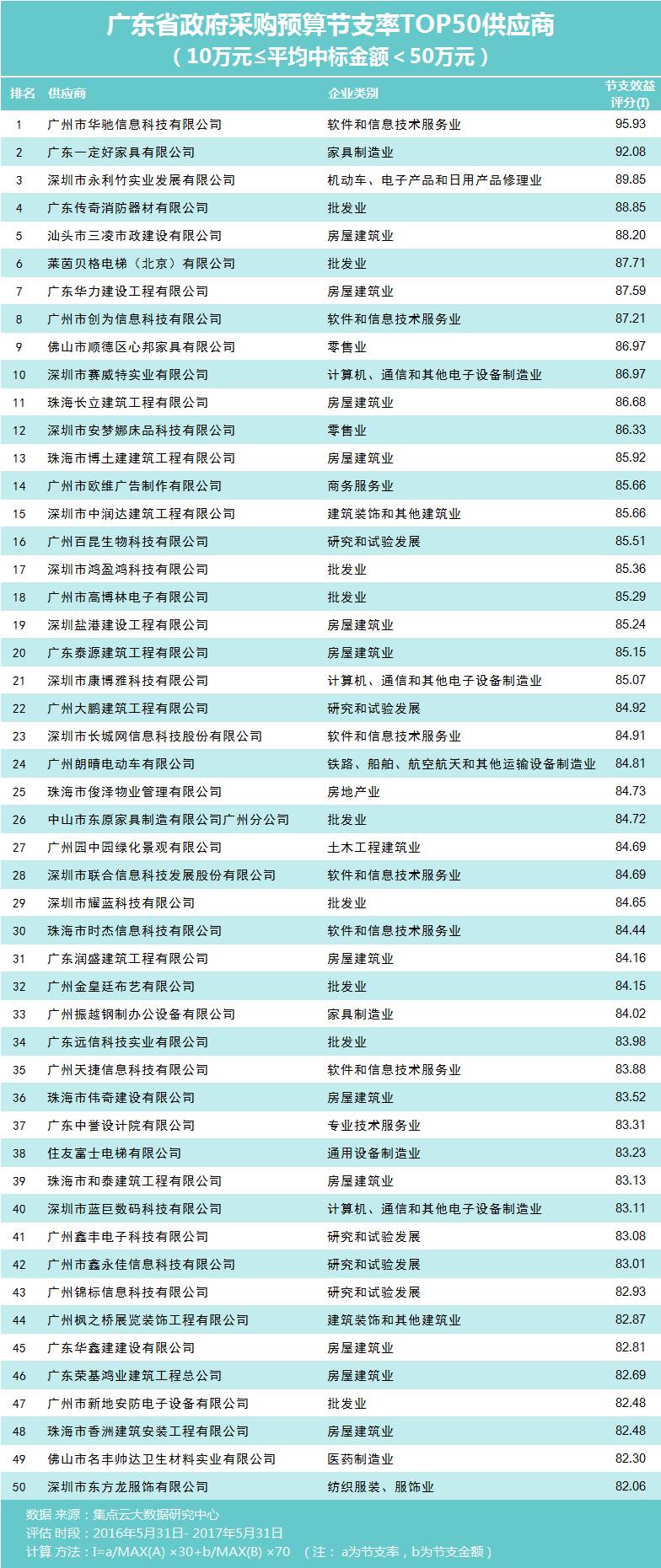 广东省政府采购预算节支率TOP50供应商
（10万元≤平均中标金额＜50万元）

| 排名 | 供应商 | 企业类别 | 节支效益评分(I) |
|---|---|---|---|
| 1 | 广州市华驰信息科技有限公司 | 软件和信息技术服务业 | 95.93 |
| 2 | 广东一定好家具有限公司 | 家具制造业 | 92.08 |
| 3 | 深圳市永利竹实业发展有限公司 | 机动车、电子产品和日用产品修理业 | 89.85 |
| 4 | 广东传奇消防器材有限公司 | 批发业 | 88.85 |
| 5 | 汕头市三凌市政建设有限公司 | 房屋建筑业 | 88.20 |
| 6 | 莱茵贝格电梯（北京）有限公司 | 批发业 | 87.71 |
| 7 | 广东华力建设工程有限公司 | 房屋建筑业 | 87.59 |
| 8 | 广州市创为信息科技有限公司 | 软件和信息技术服务业 | 87.21 |
| 9 | 佛山市顺德区心邦家具有限公司 | 零售业 | 86.97 |
| 10 | 深圳市赛威特实业有限公司 | 计算机、通信和其他电子设备制造业 | 86.97 |
| 11 | 珠海长立建筑工程有限公司 | 房屋建筑业 | 86.68 |
| 12 | 深圳市安梦娜床品科技有限公司 | 零售业 | 86.33 |
| 13 | 珠海市博土建建筑工程有限公司 | 房屋建筑业 | 85.92 |
| 14 | 广州市欧维广告制作有限公司 | 商务服务业 | 85.66 |
| 15 | 深圳市中润达建筑工程有限公司 | 建筑装饰和其他建筑业 | 85.66 |
| 16 | 广州百昆生物科技有限公司 | 研究和试验发展 | 85.51 |
| 17 | 深圳市鸿盈鸿科技有限公司 | 批发业 | 85.36 |
| 18 | 广州市高博林电子有限公司 | 批发业 | 85.29 |
| 19 | 深圳盐港建设工程有限公司 | 房屋建筑业 | 85.24 |
| 20 | 广东泰源建筑工程有限公司 | 房屋建筑业 | 85.15 |
| 21 | 深圳市康博雅科技有限公司 | 计算机、通信和其他电子设备制造业 | 85.07 |
| 22 | 广州大鹏建筑工程有限公司 | 研究和试验发展 | 84.92 |
| 23 | 深圳市长城网信息科技股份有限公司 | 软件和信息技术服务业 | 84.91 |
| 24 | 广州朗晴电动车有限公司 | 铁路、船舶、航空航天和其他运输设备制造业 | 84.81 |
| 25 | 珠海市俊泽物业管理有限公司 | 房地产业 | 84.73 |
| 26 | 中山市东原家具制造有限公司广州分公司 | 批发业 | 84.72 |
| 27 | 广州园中园绿化景观有限公司 | 土木工程建筑业 | 84.69 |
| 28 | 深圳市联合信息科技发展股份有限公司 | 软件和信息技术服务业 | 84.69 |
| 29 | 深圳市耀蓝科技有限公司 | 批发业 | 84.65 |
| 30 | 珠海市时杰信息科技有限公司 | 软件和信息技术服务业 | 84.44 |
| 31 | 广东润盛建筑工程有限公司 | 房屋建筑业 | 84.16 |
| 32 | 广州金皇廷布艺有限公司 | 批发业 | 84.15 |
| 33 | 广州振越钢制办公设备有限公司 | 家具制造业 | 84.02 |
| 34 | 广东远信科技实业有限公司 | 批发业 | 83.98 |
| 35 | 广州天捷信息科技有限公司 | 软件和信息技术服务业 | 83.88 |
| 36 | 珠海市伟奇建设有限公司 | 房屋建筑业 | 83.52 |
| 37 | 广东中誉设计院有限公司 | 专业技术服务业 | 83.31 |
| 38 | 住友富士电梯有限公司 | 通用设备制造业 | 83.23 |
| 39 | 珠海市和泰建筑工程有限公司 | 房屋建筑业 | 83.13 |
| 40 | 深圳市蓝巨数码科技有限公司 | 计算机、通信和其他电子设备制造业 | 83.11 |
| 41 | 广州鑫丰电子科技有限公司 | 研究和试验发展 | 83.08 |
| 42 | 广州市鑫永佳信息科技有限公司 | 研究和试验发展 | 83.01 |
| 43 | 广州锦标信息科技有限公司 | 研究和试验发展 | 82.93 |
| 44 | 广州枫之桥展览装饰工程有限公司 | 建筑装饰和其他建筑业 | 82.87 |
| 45 | 广东华鑫建设有限公司 | 房屋建筑业 | 82.81 |
| 46 | 广东荣基鸿业建筑工程总公司 | 房屋建筑业 | 82.69 |
| 47 | 广州市新地安防电子设备有限公司 | 批发业 | 82.48 |
| 48 | 珠海市香洲建筑安装工程有限公司 | 房屋建筑业 | 82.48 |
| 49 | 佛山市名丰帅达卫生材料实业有限公司 | 医药制造业 | 82.30 |
| 50 | 深圳市东方龙服饰有限公司 | 纺织服装、服饰业 | 82.06 |

数据 来源：集点云大数据研究中心
评估 时段：2016年5月31日- 2017年5月31日
计算 方法：I=a/MAX(A) ×30+b/MAX(B) ×70 （注： a为节支率，b为节支金额）